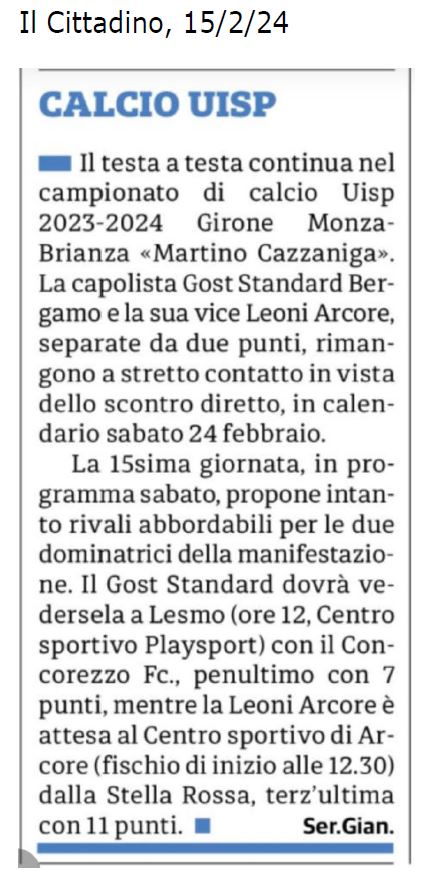 Il Cittadino, 15/2/24

CALCIO UISP

Il testa a testa continua nel campionato di calcio Uisp 2023-2024 Girone Monza-Brianza «Martino Cazzaniga». La capolista Gost Standard Bergamo e la sua vice Leoni Arcore, separate da due punti, rimangono a stretto contatto in vista dello scontro diretto, in calendario sabato 24 febbraio.

La 15sima giornata, in programma sabato, propone intanto rivali abbordabili per le due dominatrici della manifestazione. Il Gost Standard dovrà vedersela a Lesmo (ore 12, Centro sportivo Playsport) con il Concorezzo Fc., penultimo con 7 punti, mentre la Leoni Arcore è attesa al Centro sportivo di Arcore (fischio di inizio alle 12.30) dalla Stella Rossa, terz'ultima con 11 punti.

Ser.Gian.